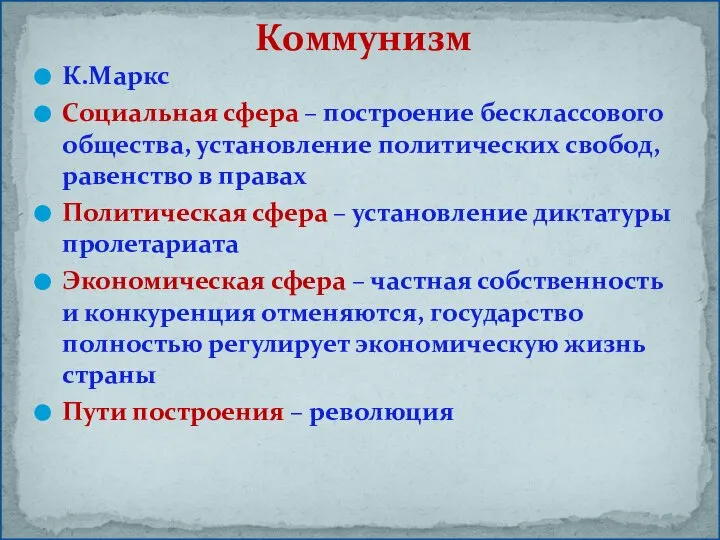 Коммунизм

К.Маркс

Социальная сфера – построение бесклассового общества, установление политических свобод, равенство в правах

Политическая сфера – установление диктатуры пролетариата

Экономическая сфера – частная собственность и конкуренция отменяются, государство полностью регулирует экономическую жизнь страны

Пути построения – революция